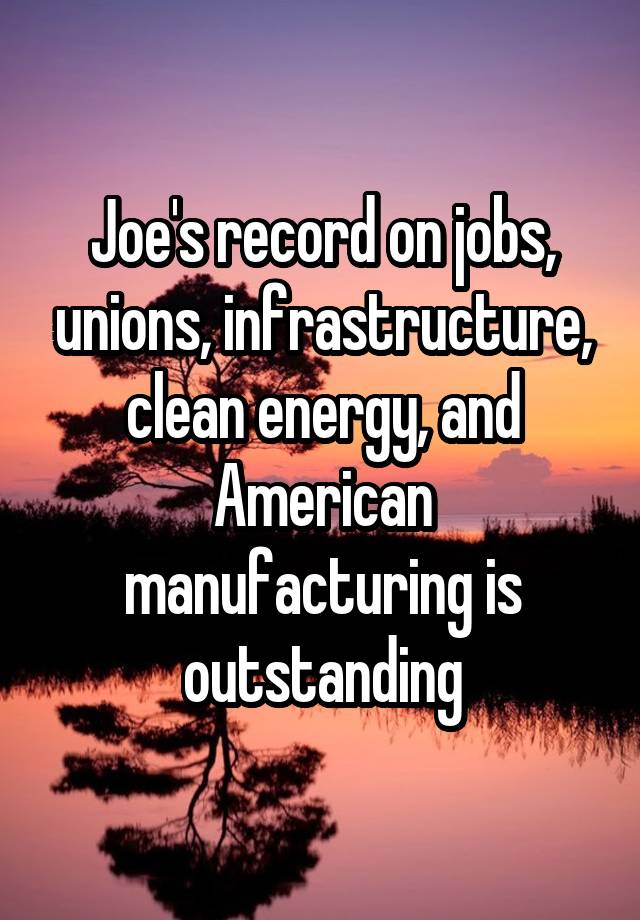 Joe's record on jobs, unions, infrastructure, clean energy, and American manufacturing is outstanding